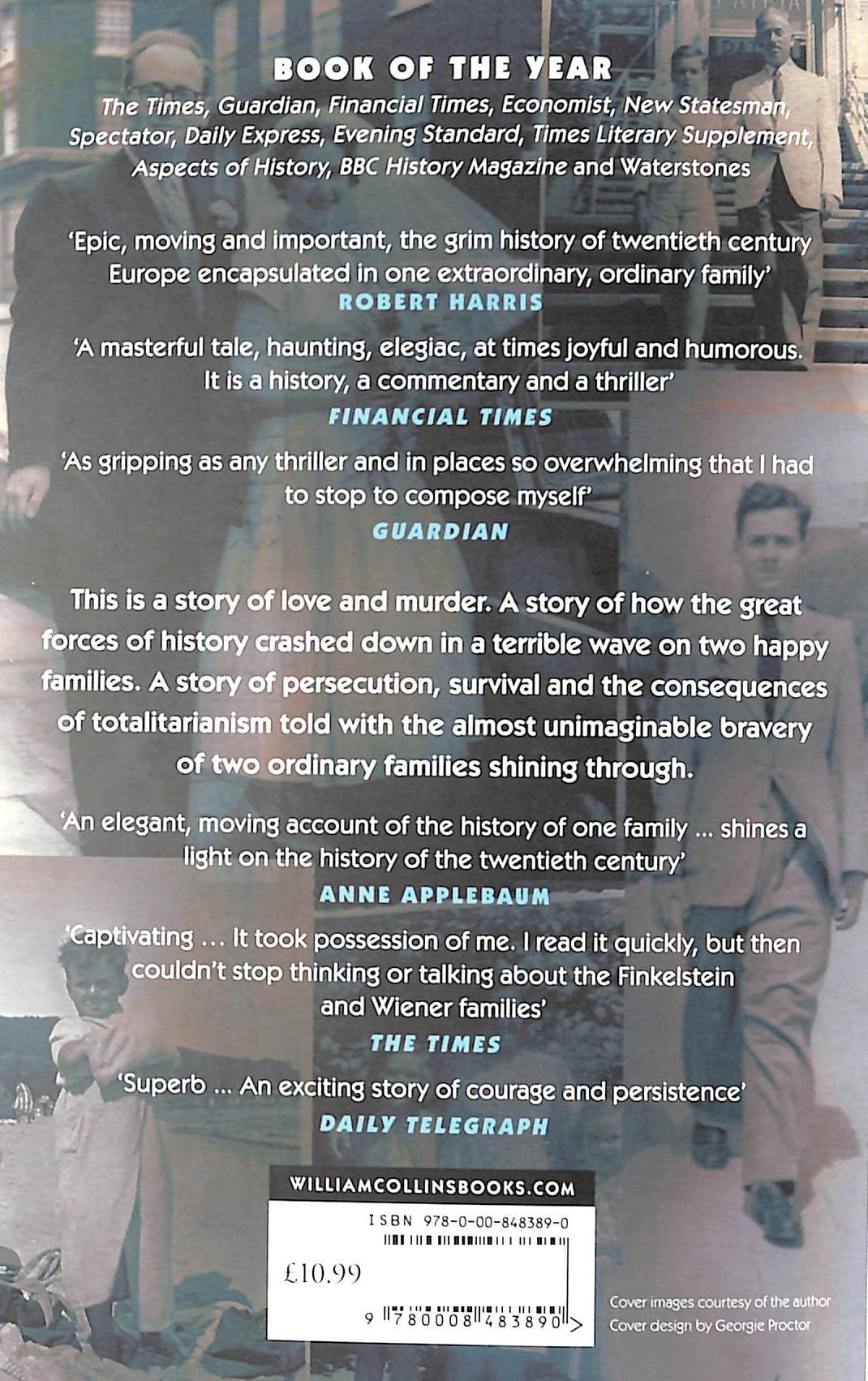 BOOK OF THE YEAR

The Times, Guardian, Financial Times, Economist, New Statesman, Spectator, Daily Express, Evening Standard, Times Literary Supplement, Aspects of History, BBC History Magazine and Waterstones

'Epic, moving and important, the grim history of twentieth century Europe encapsulated in one extraordinary, ordinary family'
ROBERT HARRIS

'A masterful tale, haunting, elegiac, at times joyful and humorous. It is a history, a commentary and a thriller'
FINANCIAL TIMES

'As gripping as any thriller and in places so overwhelming that I had to stop to compose myself'
GUARDIAN

This is a story of love and murder. A story of how the great forces of history crashed down in a terrible wave on two happy families. A story of persecution, survival and the consequences of totalitarianism told with the almost unimaginable bravery of two ordinary families shining through.

'An elegant, moving account of the history of one family ... shines a light on the history of the twentieth century'
ANNE APPLEBAUM

'Captivating ... It took possession of me. I read it quickly, but then couldn't stop thinking or talking about the Finkelstein and Wiener families'
THE TIMES

'Superb ... An exciting story of courage and persistence'
DAILY TELEGRAPH

WILLIAMCOLLINSBOOKS.COM

ISBN 978-0-00-848389-0

£10.99

9 780008 483890 >

Cover images courtesy of the author
Cover design by Georgie Proctor